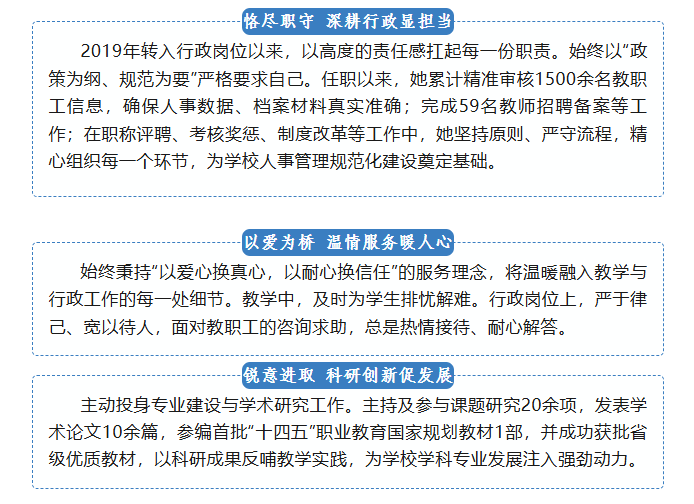 恪尽职守 深耕行政显担当

2019年转入行政岗位以来，以高度的责任感扛起每一份职责。始终以“政策为纲、规范为要”严格要求自己。任职以来，她累计精准审核1500余名教职工信息，确保人事数据、档案材料真实准确；完成59名教师招聘备案等工作；在职称评聘、考核奖惩、制度改革等工作中，她坚持原则、严守流程，精心组织每一个环节，为学校人事管理规范化建设奠定基础。

以爱为桥 温情服务暖人心

始终秉持“以爱心换真心，以耐心换信任”的服务理念，将温暖融入教学与行政工作的每一处细节。教学中，及时为学生排忧解难。行政岗位上，严于律己、宽以待人，面对教职工的咨询求助，总是热情接待、耐心解答。

锐意进取 科研创新促发展

主动投身专业建设与学术研究工作。主持及参与课题研究20余项，发表学术论文10余篇，参编首批“十四五”职业教育国家规划教材1部，并成功获批省级优质教材，以科研成果反哺教学实践，为学校学科专业发展注入强劲动力。